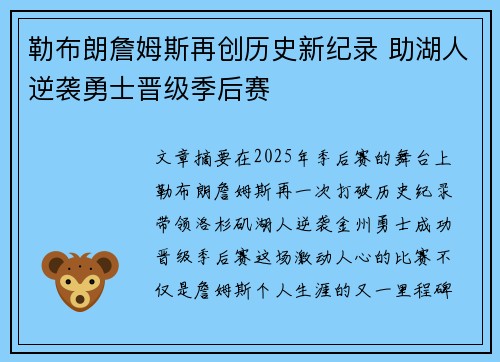 勒布朗詹姆斯再创历史新纪录 助湖人逆袭勇士晋级季后赛

文章摘要在2025年季后赛的舞台上勒布朗詹姆斯再一次打破历史纪录带领洛杉矶湖人逆袭金州勇士成功晋级季后赛这场激动人心的比赛不仅是詹姆斯个人生涯的又一里程碑